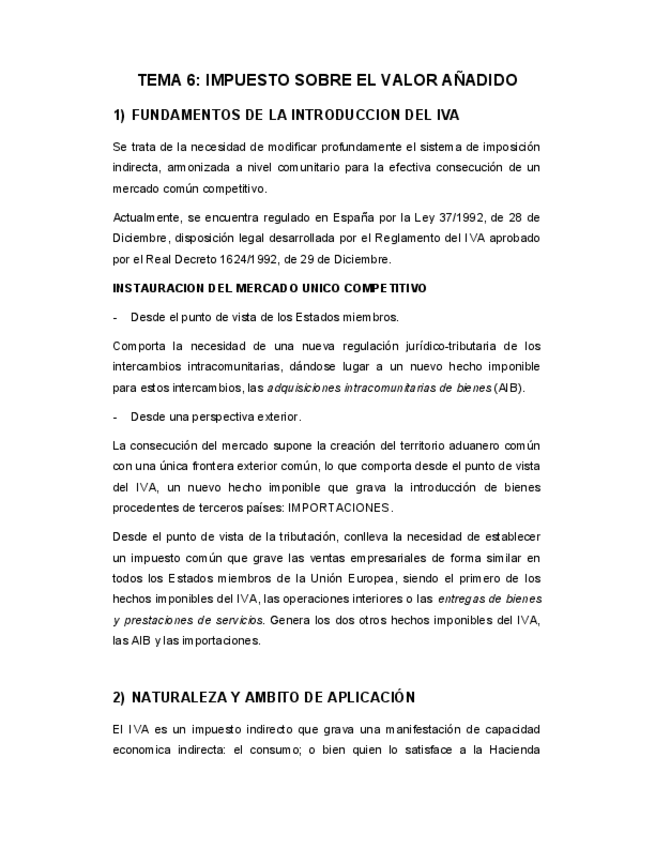 TEMA 6: IMPUESTO SOBRE EL VALOR AÑADIDO

1) FUNDAMENTOS DE LA INTRODUCCION DEL IVA

Se trata de la necesidad de modificar profundamente el sistema de imposición indirecta, armonizada a nivel comunitario para la efectiva consecución de un mercado común competitivo.

Actualmente, se encuentra regulado en España por la Ley 37/1992, de 28 de Diciembre, disposición legal desarrollada por el Reglamento del IVA aprobado por el Real Decreto 1624/1992, de 29 de Diciembre.

INSTAURACION DEL MERCADO UNICO COMPETITIVO

- Desde el punto de vista de los Estados miembros.

Comporta la necesidad de una nueva regulación jurídico-tributaria de los intercambios intracomunitarias, dándose lugar a un nuevo hecho imponible para estos intercambios, las adquisiciones intracomunitarias de bienes (AIB).

- Desde una perspectiva exterior.

La consecución del mercado supone la creación del territorio aduanero común con una única frontera exterior común, lo que comporta desde el punto de vista del IVA, un nuevo hecho imponible que grava la introducción de bienes procedentes de terceros países: IMPORTACIONES.

Desde el punto de vista de la tributación, conlleva la necesidad de establecer un impuesto común que grave las ventas empresariales de forma similar en todos los Estados miembros de la Unión Europea, siendo el primero de los hechos imponibles del IVA, las operaciones interiores o las entregas de bienes y prestaciones de servicios. Genera los dos otros hechos imponibles del IVA, las AIB y las importaciones.

2) NATURALEZA Y AMBITO DE APLICACIÓN

El IVA es un impuesto indirecto que grava una manifestación de capacidad economica indirecta: el consumo; o bien quien lo satisface a la Hacienda